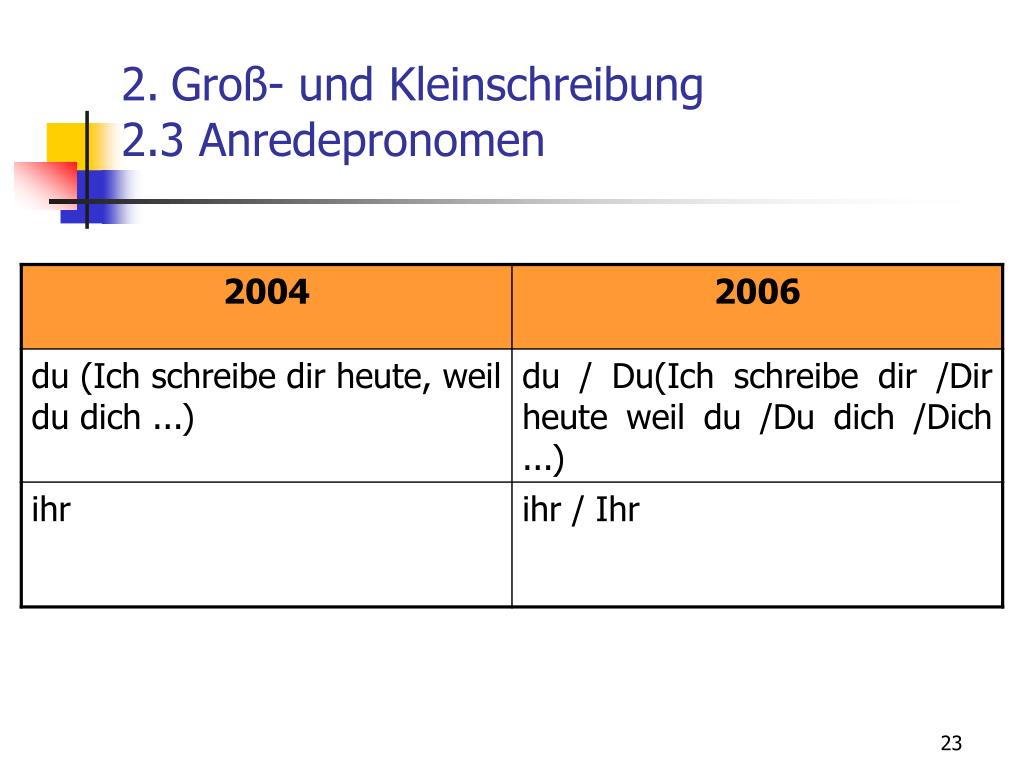 2. Groß- und Kleinschreibung
2.3 Anredepronomen

| 2004 | 2006 |
|---|---|
| du (Ich schreibe dir heute, weil du dich ...) | du / Du(Ich schreibe dir /Dir heute weil du /Du dich /Dich ...) |
| ihr | ihr / Ihr |

23